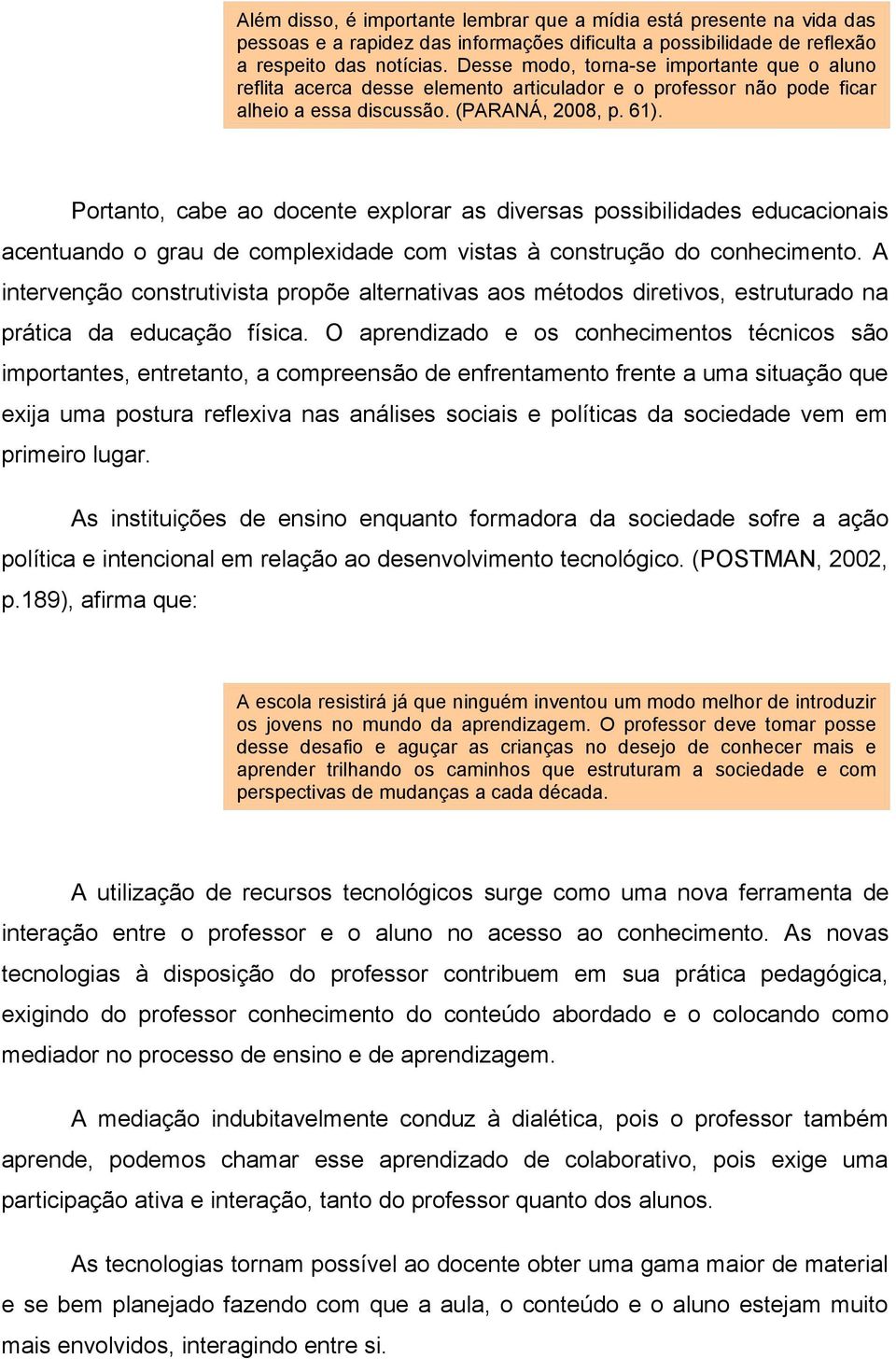 Além disso, é importante lembrar que a mídia está presente na vida das pessoas e a rapidez das informações dificulta a possibilidade de reflexão a respeito das notícias. Desse modo, torna-se importante que o aluno reflita acerca desse elemento articulador e o professor não pode ficar alheio a essa discussão. (PARANÁ, 2008, p. 61).

Portanto, cabe ao docente explorar as diversas possibilidades educacionais acentuando o grau de complexidade com vistas à construção do conhecimento. A intervenção construtivista propõe alternativas aos métodos diretivos, estruturado na prática da educação física. O aprendizado e os conhecimentos técnicos são importantes, entretanto, a compreensão de enfrentamento frente a uma situação que exija uma postura reflexiva nas análises sociais e políticas da sociedade vem em primeiro lugar.

As instituições de ensino enquanto formadora da sociedade sofre a ação política e intencional em relação ao desenvolvimento tecnológico. (POSTMAN, 2002, p.189), afirma que:

A escola resistirá já que ninguém inventou um modo melhor de introduzir os jovens no mundo da aprendizagem. O professor deve tomar posse desse desafio e aguçar as crianças no desejo de conhecer mais e aprender trilhando os caminhos que estruturam a sociedade e com perspectivas de mudanças a cada década.

A utilização de recursos tecnológicos surge como uma nova ferramenta de interação entre o professor e o aluno no acesso ao conhecimento. As novas tecnologias à disposição do professor contribuem em sua prática pedagógica, exigindo do professor conhecimento do conteúdo abordado e o colocando como mediador no processo de ensino e de aprendizagem.

A mediação indubitavelmente conduz à dialética, pois o professor também aprende, podemos chamar esse aprendizado de colaborativo, pois exige uma participação ativa e interação, tanto do professor quanto dos alunos.

As tecnologias tornam possível ao docente obter uma gama maior de material e se bem planejado fazendo com que a aula, o conteúdo e o aluno estejam muito mais envolvidos, interagindo entre si.